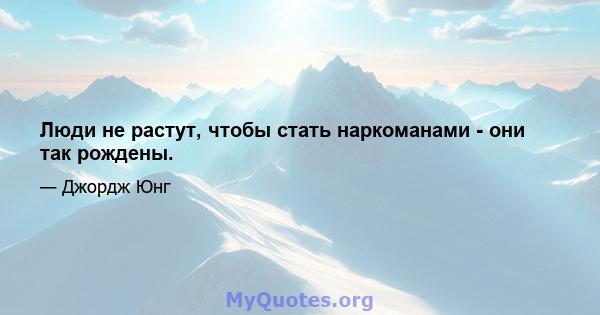 Люди не растут, чтобы стать наркоманами - они так рождены.

— Джордж Юнг

MyQuotes.org